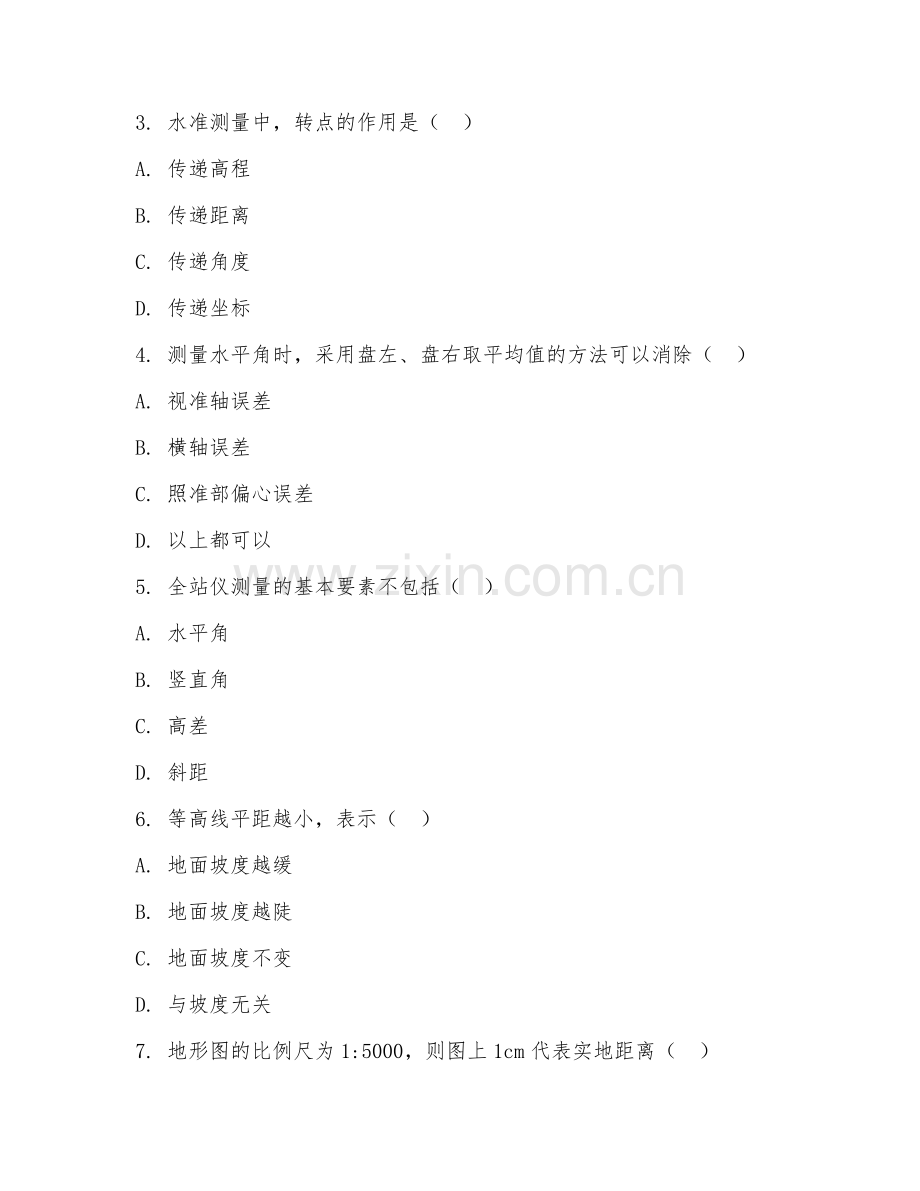 3. 水准测量中，转点的作用是（　）

A. 传递高程

B. 传递距离

C. 传递角度

D. 传递坐标

4. 测量水平角时，采用盘左、盘右取平均值的方法可以消除（　）

A. 视准轴误差

B. 横轴误差

C. 照准部偏心误差

D. 以上都可以

5. 全站仪测量的基本要素不包括（　）

A. 水平角

B. 竖直角

C. 高差

D. 斜距

6. 等高线平距越小，表示（　）

A. 地面坡度越缓

B. 地面坡度越陡

C. 地面坡度不变

D. 与坡度无关

7. 地形图的比例尺为 1:5000，则图上 1cm 代表实地距离（　）

www.zixin.com.cn